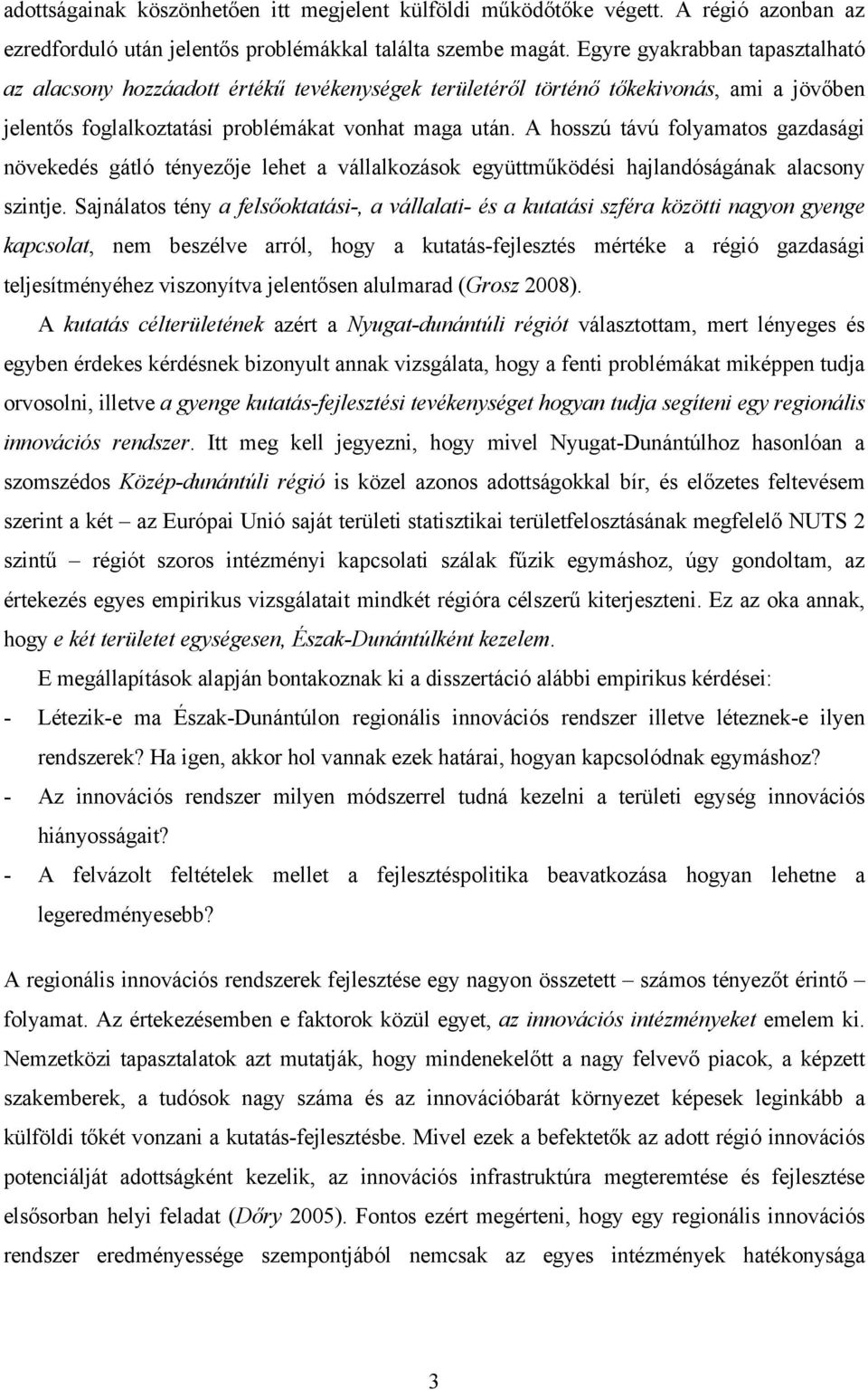 adottságainak köszönhetően itt megjelent külföldi működőtőke végett. A régió azonban az ezredforduló után jelentős problémákkal találta szembe magát. Egyre gyakrabban tapasztalható az alacsony hozzáadott értékű tevékenységek területéről történő tőkekivonás, ami a jövőben jelentős foglalkoztatási problémákat vonhat maga után. A hosszú távú folyamatos gazdasági növekedés gátló tényezője lehet a vállalkozások együttműködési hajlandóságának alacsony szintje. Sajnálatos tény a felsőoktatási-, a vállalati- és a kutatási szféra közötti nagyon gyenge kapcsolat, nem beszélve arról, hogy a kutatás-fejlesztés mértéke a régió gazdasági teljesítményéhez viszonyítva jelentősen alulmarad (Grosz 2008).

A kutatás célterületének azért a Nyugat-dunántúli régiót választottam, mert lényeges és egyben érdekes kérdésnek bizonyult annak vizsgálata, hogy a fenti problémákat miképpen tudja orvosolni, illetve a gyenge kutatás-fejlesztési tevékenységet hogyan tudja segíteni egy regionális innovációs rendszer. Itt meg kell jegyezni, hogy mivel Nyugat-Dunántúlhoz hasonlóan a szomszédos Közép-dunántúli régió is közel azonos adottságokkal bír, és előzetes feltevésem szerint a két – az Európai Unió saját területi statisztikai területfelosztásának megfelelő NUTS 2 szintű – régiót szoros intézményi kapcsolati szálak fűzik egymáshoz, úgy gondoltam, az értekezés egyes empirikus vizsgálatait mindkét régióra célszerű kiterjeszteni. Ez az oka annak, hogy e két területet egységesen, Észak-Dunántúlként kezelem.

E megállapítások alapján bontakoznak ki a disszertáció alábbi empirikus kérdései:

- Létezik-e ma Észak-Dunántúlon regionális innovációs rendszer illetve léteznek-e ilyen rendszerek? Ha igen, akkor hol vannak ezek határai, hogyan kapcsolódnak egymáshoz?
- Az innovációs rendszer milyen módszerrel tudná kezelni a területi egység innovációs hiányosságait?
- A felvázolt feltételek mellet a fejlesztéspolitika beavatkozása hogyan lehetne a legeredményesebb?

A regionális innovációs rendszerek fejlesztése egy nagyon összetett – számos tényezőt érintő – folyamat. Az értekezésemben e faktorok közül egyet, az innovációs intézményeket emelem ki. Nemzetközi tapasztalatok azt mutatják, hogy mindenekelőtt a nagy felvevő piacok, a képzett szakemberek, a tudósok nagy száma és az innovációbarát környezet képesek leginkább a külföldi tőkét vonzani a kutatás-fejlesztésbe. Mivel ezek a befektetők az adott régió innovációs potenciálját adottságként kezelik, az innovációs infrastruktúra megteremtése és fejlesztése elsősorban helyi feladat (Dőry 2005). Fontos ezért megérteni, hogy egy regionális innovációs rendszer eredményessége szempontjából nemcsak az egyes intézmények hatékonysága

3